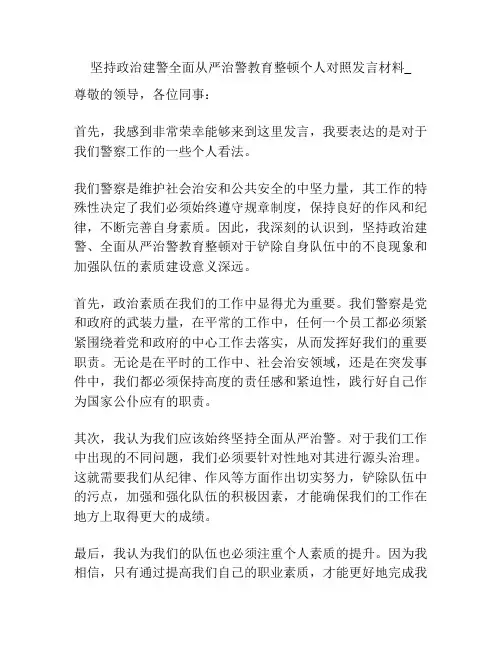 坚持政治建警全面从严治警教育整顿个人对照发言材料_

尊敬的领导，各位同事：

首先，我感到非常荣幸能够来到这里发言，我要表达的是对于我们警察工作的一些个人看法。

我们警察是维护社会治安和公共安全的中坚力量，其工作的特殊性决定了我们必须始终遵守规章制度，保持良好的作风和纪律，不断完善自身素质。因此，我深刻的认识到，坚持政治建警、全面从严治警教育整顿对于铲除自身队伍中的不良现象和加强队伍的素质建设意义深远。

首先，政治素质在我们的工作中显得尤为重要。我们警察是党和政府的武装力量，在平常的工作中，任何一个员工都必须紧紧围绕着党和政府的中心工作去落实，从而发挥好我们的重要职责。无论是在平时的工作中、社会治安领域，还是在突发事件中，我们都必须保持高度的责任感和紧迫性，践行好自己作为国家公仆应有的职责。

其次，我认为我们应该始终坚持全面从严治警。对于我们工作中出现的不同问题，我们必须要针对性地对其进行源头治理。这就需要我们从纪律、作风等方面作出切实努力，铲除队伍中的污点，加强和强化队伍的积极因素，才能确保我们的工作在地方上取得更大的成绩。

最后，我认为我们的队伍也必须注重个人素质的提升。因为我相信，只有通过提高我们自己的职业素质，才能更好地完成我